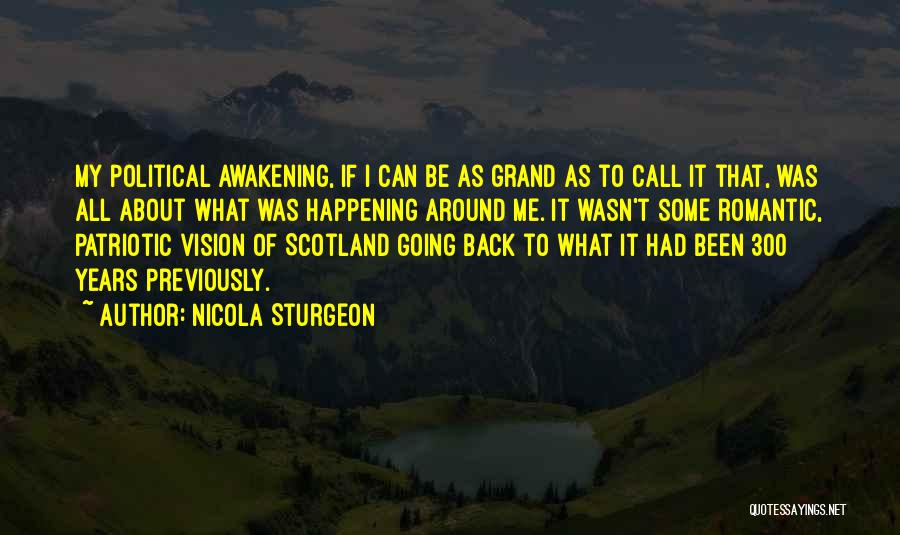 MY POLITICAL AWAKENING, IF I CAN BE AS GRAND AS TO CALL IT THAT, WAS ALL ABOUT WHAT WAS HAPPENING AROUND ME. IT WASN'T SOME ROMANTIC, PATRIOTIC VISION OF SCOTLAND GOING BACK TO WHAT IT HAD BEEN 300 YEARS PREVIOUSLY.

~ AUTHOR: NICOLA STURGEON

QUOTESSAYINGS.NET